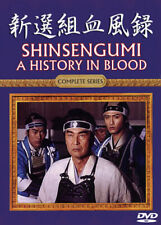 新選組血風録

SHINSENGUMI
A HISTORY IN BLOOD

COMPLETE SERIES

DVD